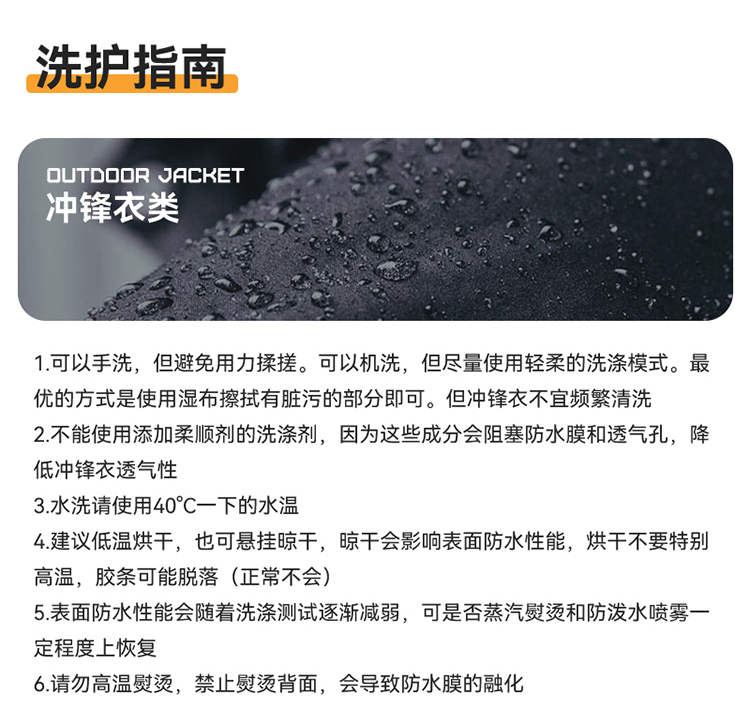 洗护指南

OUTDOOR JACKET
冲锋衣类

1.可以手洗，但避免用力揉搓。可以机洗，但尽量使用轻柔的洗涤模式。最优的方式是使用湿布擦拭有脏污的部分即可。但冲锋衣不宜频繁清洗

2.不能使用添加柔顺剂的洗涤剂，因为这些成分会阻塞防水膜和透气孔，降低冲锋衣透气性

3.水洗请使用40°C一下的水温

4.建议低温烘干，也可悬挂晾干，晾干会影响表面防水性能，烘干不要特别高温，胶条可能脱落（正常不会）

5.表面防水性能会随着洗涤测试逐渐减弱，可是否蒸汽熨烫和防泼水喷雾一定程度上恢复

6.请勿高温熨烫，禁止熨烫背面，会导致防水膜的融化